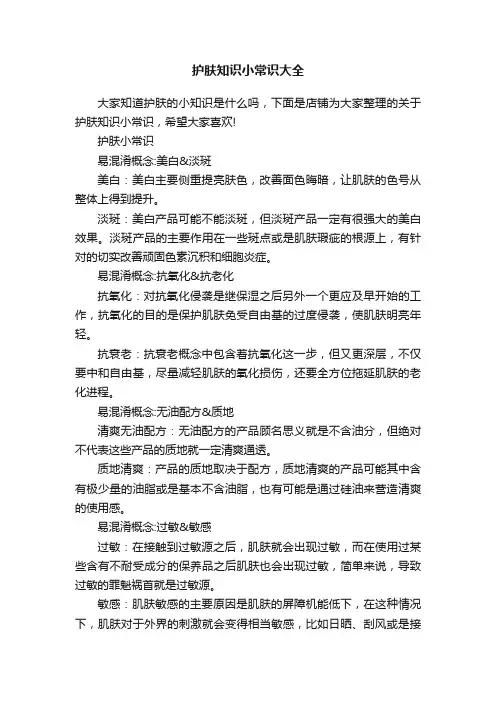 护肤知识小常识大全

大家知道护肤的小知识是什么吗，下面是店铺为大家整理的关于护肤知识小常识，希望大家喜欢!

护肤小常识

易混淆概念:美白&淡斑

美白：美白主要侧重提亮肤色，改善面色晦暗，让肌肤的色号从整体上得到提升。

淡斑：美白产品可能不能淡斑，但淡斑产品一定有很强大的美白效果。淡斑产品的主要作用在一些斑点或是肌肤瑕疵的根源上，有针对的切实改善顽固色素沉积和细胞炎症。

易混淆概念:抗氧化&抗老化

抗氧化：对抗氧化侵袭是继保湿之后另外一个更应及早开始的工作，抗氧化的目的是保护肌肤免受自由基的过度侵袭，使肌肤明亮年轻。

抗衰老：抗衰老概念中包含着抗氧化这一步，但又更深层，不仅要中和自由基，尽量减轻肌肤的氧化损伤，还要全方位拖延肌肤的老化进程。

易混淆概念:无油配方&质地

清爽无油配方：无油配方的产品顾名思义就是不含油分，但绝对不代表这些产品的质地就一定清爽通透。

质地清爽：产品的质地取决于配方，质地清爽的产品可能其中含有极少量的油脂或是基本不含油脂，也有可能是通过硅油来营造清爽的使用感。

易混淆概念:过敏&敏感

过敏：在接触到过敏源之后，肌肤就会出现过敏，而在使用过某些含有不耐受成分的保养品之后肌肤也会出现过敏，简单来说，导致过敏的罪魁祸首就是过敏源。

敏感：肌肤敏感的主要原因是肌肤的屏障机能低下，在这种情况下，肌肤对于外界的刺激就会变得相当敏感，比如日晒、刮风或是接